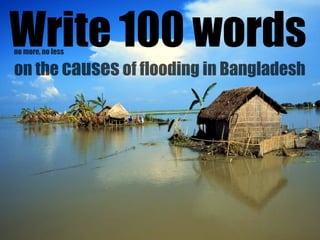 Write 100 words
no more, no less
on the causes of flooding in Bangladesh